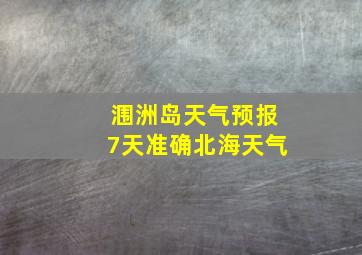 涠洲岛天气预报
7天准确北海天气